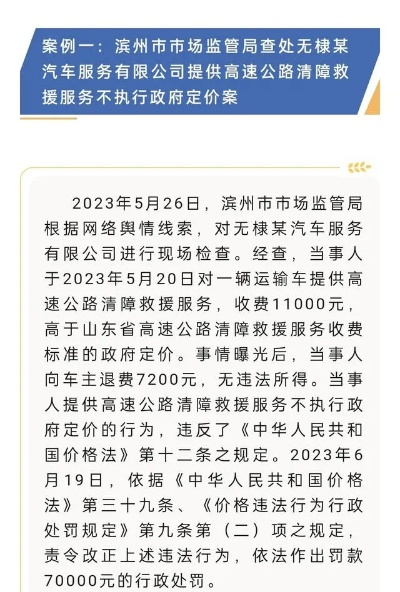 案例一：滨州市市场监管局查处无棣某汽车服务有限公司提供高速公路清障救援服务不执行政府定价案

2023年5月26日，滨州市市场监管局根据网络舆情线索，对无棣某汽车服务有限公司进行现场检查。经查，当事人于2023年5月20日对一辆运输车提供高速公路清障救援服务，收费11000元，高于山东省高速公路清障救援服务收费标准的政府定价。事情曝光后，当事人向车主退费7200元，无违法所得。当事人提供高速公路清障救援服务不执行政府定价的行为，违反了《中华人民共和国价格法》第十二条之规定。2023年6月19日，依据《中华人民共和国价格法》第三十九条、《价格违法行为行政处罚规定》第九条第（二）项之规定，责令改正上述违法行为，依法作出罚款70000元的行政处罚。